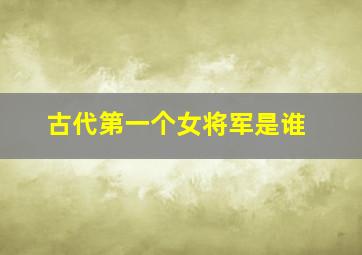 古代第一个女将军是谁